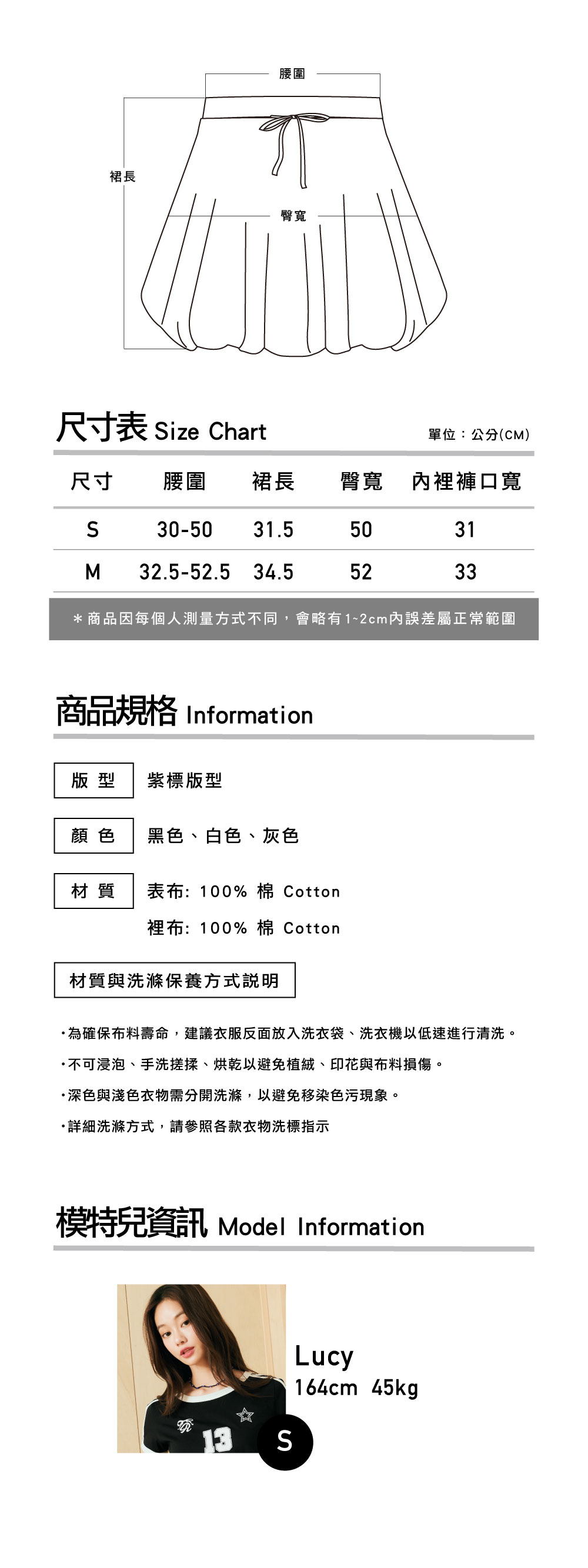 腰圍

裙長

臀寬

尺寸表 Size Chart

單位：公分(CM)

| 尺寸 | 腰圍 | 裙長 | 臀寬 | 內裡褲口寬 |
|---|---|---|---|---|
| S | 30-50 | 31.5 | 50 | 31 |
| M | 32.5-52.5 | 34.5 | 52 | 33 |

＊商品因每個人測量方式不同，會略有1~2cm內誤差屬正常範圍

商品規格 Information

版 型　紫標版型

顏 色　黑色、白色、灰色

材 質　表布: 100% 棉 Cotton
裡布: 100% 棉 Cotton

材質與洗滌保養方式說明

・為確保布料壽命，建議衣服反面放入洗衣袋、洗衣機以低速進行清洗。
・不可浸泡、手洗搓揉、烘乾以避免植絨、印花與布料損傷。
・深色與淺色衣物需分開洗滌，以避免移染色污現象。
・詳細洗滌方式，請參照各款衣物洗標指示

模特兒資訊 Model Information

13

S

Lucy
164cm 45kg